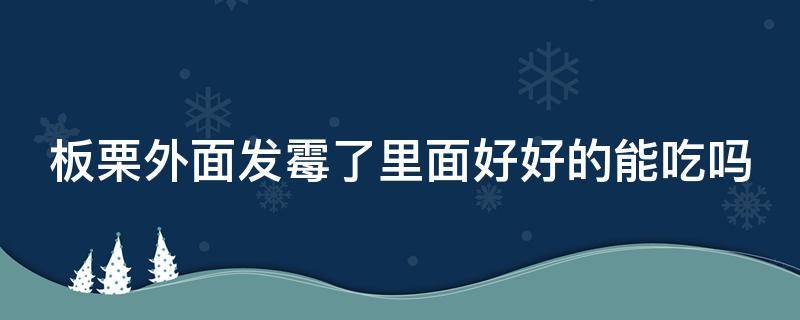 板栗外面发霉了里面好好的能吃吗